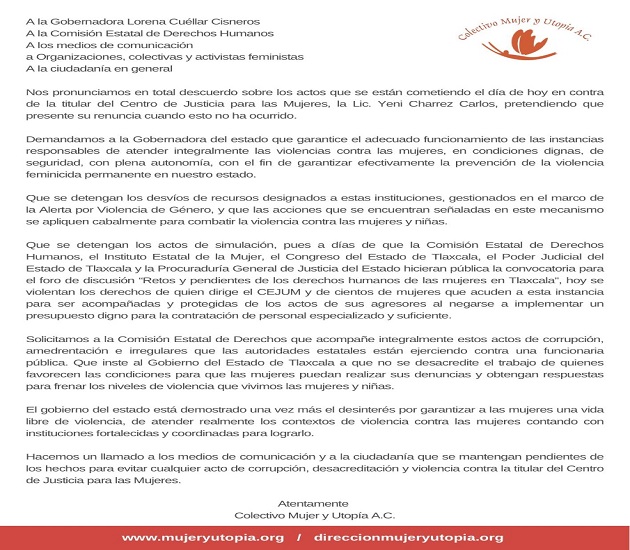 A la Gobernadora Lorena Cuéllar Cisneros
A la Comisión Estatal de Derechos Humanos
A los medios de comunicación
a Organizaciones, colectivas y activistas feministas
A la ciudadanía en general

Colectivo Mujer y Utopía A.C.

Nos pronunciamos en total descuerdo sobre los actos que se están cometiendo el día de hoy en contra de la titular del Centro de Justicia para las Mujeres, la Lic. Yeni Charrez Carlos, pretendiendo que presente su renuncia cuando esto no ha ocurrido.

Demandamos a la Gobernadora del estado que garantice el adecuado funcionamiento de las instancias responsables de atender integralmente las violencias contra las mujeres, en condiciones dignas, de seguridad, con plena autonomía, con el fin de garantizar efectivamente la prevención de la violencia feminicida permanente en nuestro estado.

Que se detengan los desvíos de recursos designados a estas instituciones, gestionados en el marco de la Alerta por Violencia de Género, y que las acciones que se encuentran señaladas en este mecanismo se apliquen cabalmente para combatir la violencia contra las mujeres y niñas.

Que se detengan los actos de simulación, pues a días de que la Comisión Estatal de Derechos Humanos, el Instituto Estatal de la Mujer, el Congreso del Estado de Tlaxcala, el Poder Judicial del Estado de Tlaxcala y la Procuraduría General de Justicia del Estado hicieran pública la convocatoria para el foro de discusión "Retos y pendientes de los derechos humanos de las mujeres en Tlaxcala", hoy se violentan los derechos de quien dirige el CEJUM y de cientos de mujeres que acuden a esta instancia para ser acompañadas y protegidas de los actos de sus agresores al negarse a implementar un presupuesto digno para la contratación de personal especializado y suficiente.

Solicitamos a la Comisión Estatal de Derechos que acompañe integralmente estos actos de corrupción, amedrentación e irregulares que las autoridades estatales están ejerciendo contra una funcionaria pública. Que inste al Gobierno del Estado de Tlaxcala a que no se desacredite el trabajo de quienes favorecen las condiciones para que las mujeres puedan realizar sus denuncias y obtengan respuestas para frenar los niveles de violencia que vivimos las mujeres y niñas.

El gobierno del estado está demostrado una vez más el desinterés por garantizar a las mujeres una vida libre de violencia, de atender realmente los contextos de violencia contra las mujeres contando con instituciones fortalecidas y coordinadas para lograrlo.

Hacemos un llamado a los medios de comunicación y a la ciudadanía que se mantengan pendientes de los hechos para evitar cualquier acto de corrupción, desacreditación y violencia contra la titular del Centro de Justicia para las Mujeres.

Atentamente
Colectivo Mujer y Utopía A.C.

www.mujeryutopia.org / direccionmujeryutopia.org